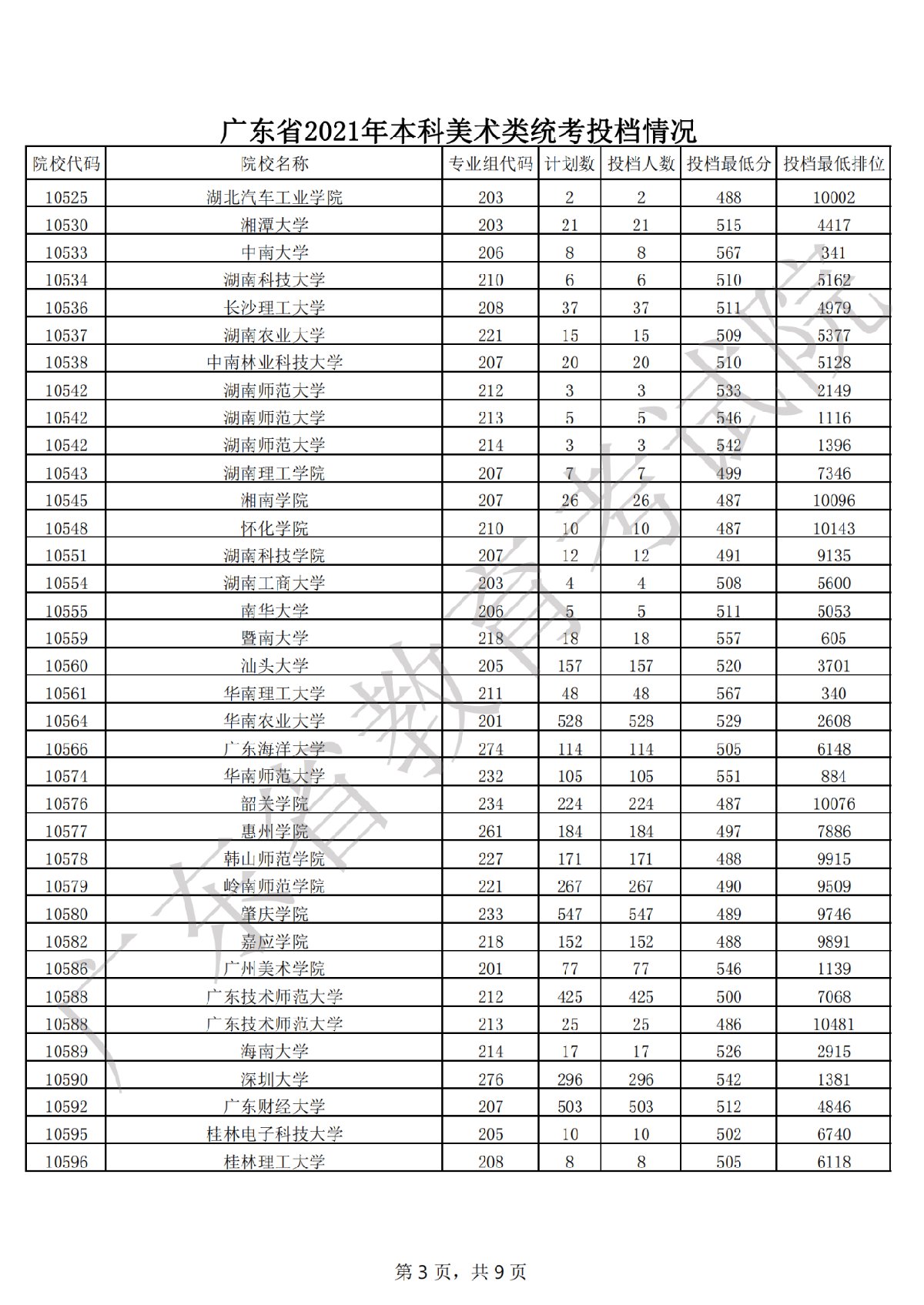 广东省2021年本科美术类统考投档情况

| 院校代码 | 院校名称 | 专业组代码 | 计划数 | 投档人数 | 投档最低分 | 投档最低排位 |
|---|---|---|---|---|---|---|
| 10525 | 湖北汽车工业学院 | 203 | 2 | 2 | 488 | 10002 |
| 10530 | 湘潭大学 | 203 | 21 | 21 | 515 | 4417 |
| 10533 | 中南大学 | 206 | 8 | 8 | 567 | 341 |
| 10534 | 湖南科技大学 | 210 | 6 | 6 | 510 | 5162 |
| 10536 | 长沙理工大学 | 208 | 37 | 37 | 511 | 4979 |
| 10537 | 湖南农业大学 | 221 | 15 | 15 | 509 | 5377 |
| 10538 | 中南林业科技大学 | 207 | 20 | 20 | 510 | 5128 |
| 10542 | 湖南师范大学 | 212 | 3 | 3 | 533 | 2149 |
| 10542 | 湖南师范大学 | 213 | 5 | 5 | 546 | 1116 |
| 10542 | 湖南师范大学 | 214 | 3 | 3 | 542 | 1396 |
| 10543 | 湖南理工学院 | 207 | 7 | 7 | 499 | 7346 |
| 10545 | 湘南学院 | 207 | 26 | 26 | 487 | 10096 |
| 10548 | 怀化学院 | 210 | 10 | 10 | 487 | 10143 |
| 10551 | 湖南科技学院 | 207 | 12 | 12 | 491 | 9135 |
| 10554 | 湖南工商大学 | 203 | 4 | 4 | 508 | 5600 |
| 10555 | 南华大学 | 206 | 5 | 5 | 511 | 5053 |
| 10559 | 暨南大学 | 218 | 18 | 18 | 557 | 605 |
| 10560 | 汕头大学 | 205 | 157 | 157 | 520 | 3701 |
| 10561 | 华南理工大学 | 211 | 48 | 48 | 567 | 340 |
| 10564 | 华南农业大学 | 201 | 528 | 528 | 529 | 2608 |
| 10566 | 广东海洋大学 | 274 | 114 | 114 | 505 | 6148 |
| 10574 | 华南师范大学 | 232 | 105 | 105 | 551 | 884 |
| 10576 | 韶关学院 | 234 | 224 | 224 | 487 | 10076 |
| 10577 | 惠州学院 | 261 | 184 | 184 | 497 | 7886 |
| 10578 | 韩山师范学院 | 227 | 171 | 171 | 488 | 9915 |
| 10579 | 岭南师范学院 | 221 | 267 | 267 | 490 | 9509 |
| 10580 | 肇庆学院 | 233 | 547 | 547 | 489 | 9746 |
| 10582 | 嘉应学院 | 218 | 152 | 152 | 488 | 9891 |
| 10586 | 广州美术学院 | 201 | 77 | 77 | 546 | 1139 |
| 10588 | 广东技术师范大学 | 212 | 425 | 425 | 500 | 7068 |
| 10588 | 广东技术师范大学 | 213 | 25 | 25 | 486 | 10481 |
| 10589 | 海南大学 | 214 | 17 | 17 | 526 | 2915 |
| 10590 | 深圳大学 | 276 | 296 | 296 | 542 | 1381 |
| 10592 | 广东财经大学 | 207 | 503 | 503 | 512 | 4846 |
| 10595 | 桂林电子科技大学 | 205 | 10 | 10 | 502 | 6740 |
| 10596 | 桂林理工大学 | 208 | 8 | 8 | 505 | 6118 |

广东省教育考试院

第 3 页，共 9 页